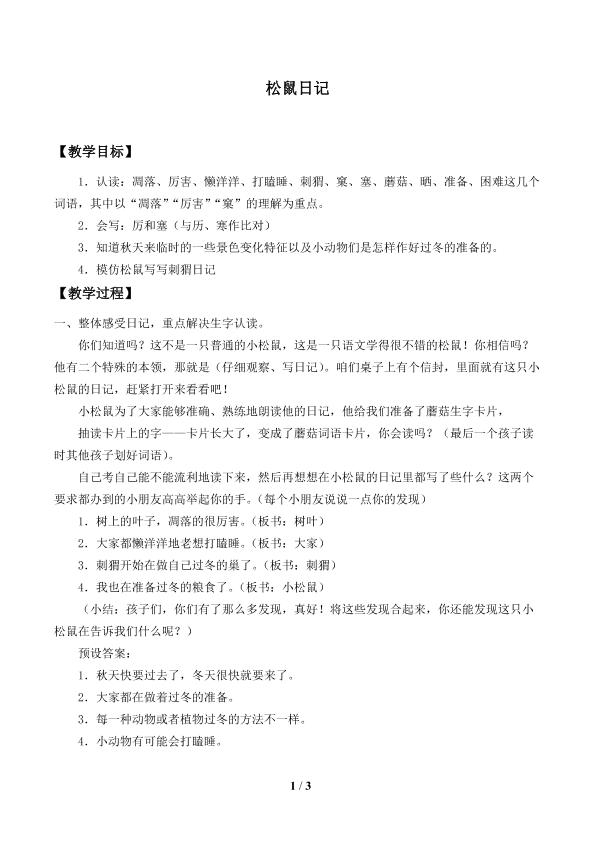 松鼠日记

【教学目标】

1．认读：凋落、厉害、懒洋洋、打瞌睡、刺猬、窠、塞、蘑菇、晒、准备、困难这几个词语，其中以“凋落”“厉害”“窠”的理解为重点。

2．会写：厉和塞（与历、寒作比对）

3．知道秋天来临时的一些景色变化特征以及小动物们是怎样作好过冬的准备的。

4．模仿松鼠写写刺猬日记

【教学过程】

一、整体感受日记，重点解决生字认读。

你们知道吗？这不是一只普通的小松鼠，这是一只语文学得很不错的松鼠！你相信吗？他有二个特殊的本领，那就是（仔细观察、写日记）。咱们桌子上有个信封，里面就有这只小松鼠的日记，赶紧打开来看看吧！

小松鼠为了大家能够准确、熟练地朗读他的日记，他给我们准备了蘑菇生字卡片，

抽读卡片上的字——卡片长大了，变成了蘑菇词语卡片，你会读吗？（最后一个孩子读时其他孩子划好词语）。

自己考自己能不能流利地读下来，然后再想想在小松鼠的日记里都写了些什么？这两个要求都办到的小朋友高高举起你的手。(每个小朋友说说一点你的发现）

1．树上的叶子，凋落的很厉害。（板书：树叶）

2．大家都懒洋洋地老想打瞌睡。（板书：大家）

3．刺猬开始在做自己过冬的巢了。（板书：刺猬）

4．我也在准备过冬的粮食了。（板书：小松鼠）

（小结：孩子们，你们有了那么多发现，真好！将这些发现合起来，你还能发现这只小松鼠在告诉我们什么呢？）

预设答案：

1．秋天快要过去了，冬天很快就要来了。

2．大家都在做着过冬的准备。

3．每一种动物或者植物过冬的方法不一样。

4．小动物有可能会打瞌睡。

1 / 3